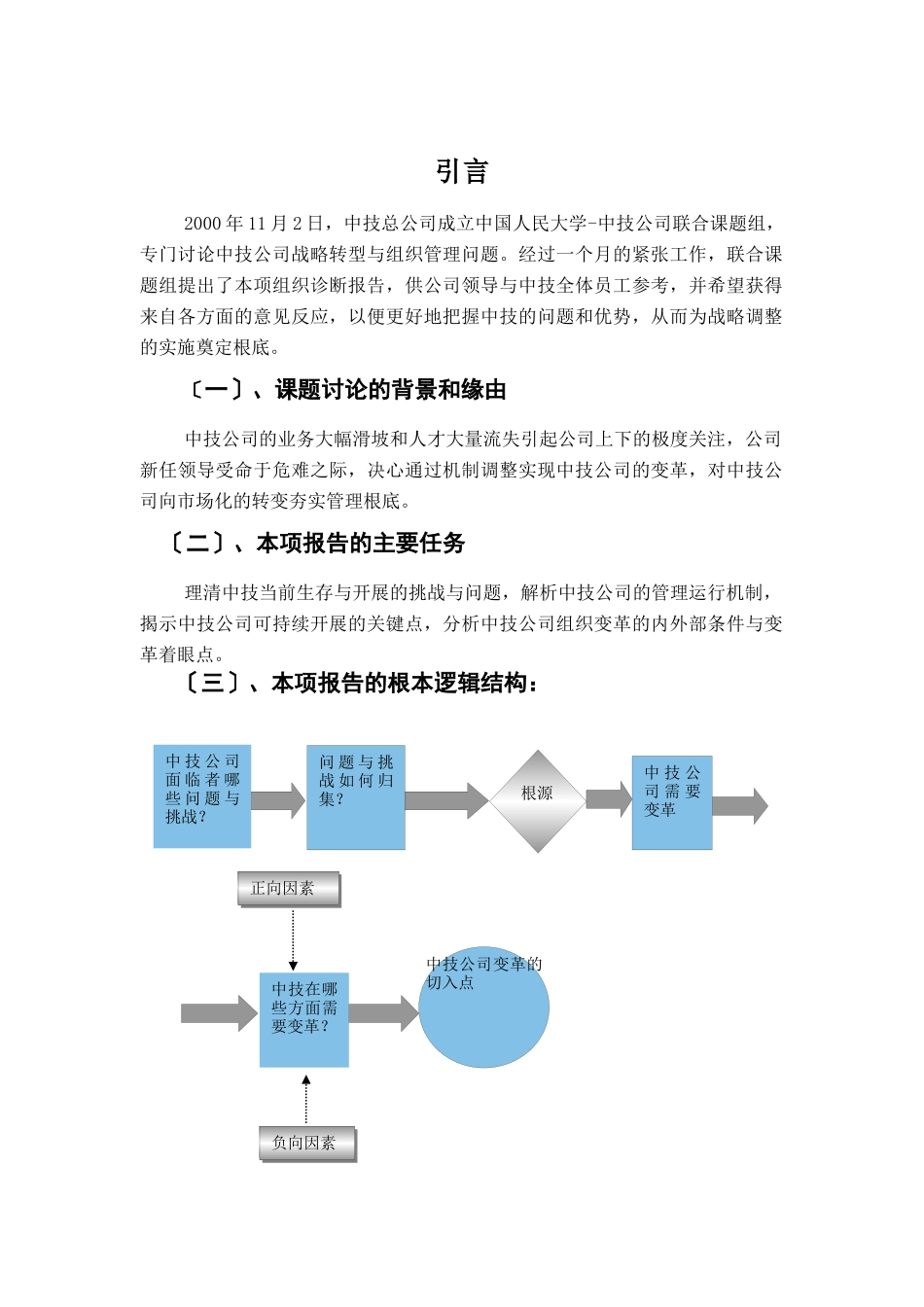 引言

2000 年 11 月 2 日，中技总公司成立中国人民大学-中技公司联合课题组，专门讨论中技公司战略转型与组织管理问题。经过一个月的紧张工作，联合课题组提出了本项组织诊断报告，供公司领导与中技全体员工参考，并希望获得来自各方面的意见反应，以便更好地把握中技的问题和优势，从而为战略调整的实施奠定根底。

〔一〕、课题讨论的背景和缘由

中技公司的业务大幅滑坡和人才大量流失引起公司上下的极度关注，公司新任领导受命于危难之际，决心通过机制调整实现中技公司的变革，对中技公司向市场化的转变夯实管理根底。

〔二〕、本项报告的主要任务

理清中技当前生存与开展的挑战与问题，解析中技公司的管理运行机制，揭示中技公司可持续开展的关键点，分析中技公司组织变革的内外部条件与变革着眼点。

〔三〕、本项报告的根本逻辑结构：

中技公司面临者哪些问题与挑战？

问题与挑战如何归集？

根源

中技公司需要变革

正向因素

中技在哪些方面需要变革？

中技公司变革的切入点

负向因素